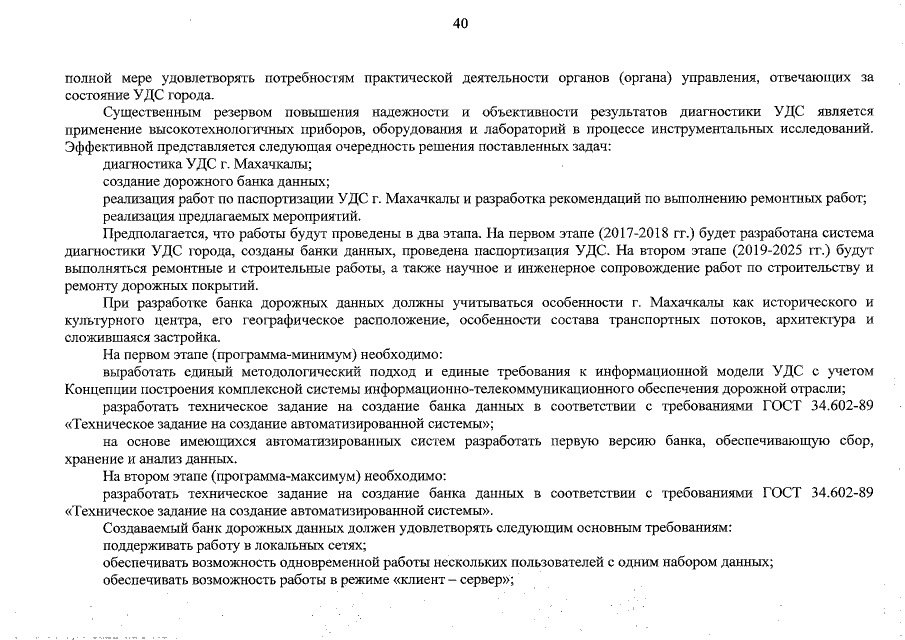 40

полной мере удовлетворять потребностям практической деятельности органов (органа) управления, отвечающих за состояние УДС города.

Существенным резервом повышения надежности и объективности результатов диагностики УДС является применение высокотехнологичных приборов, оборудования и лабораторий в процессе инструментальных исследований. Эффективной представляется следующая очередность решения поставленных задач:

диагностика УДС г. Махачкалы;

создание дорожного банка данных;

реализация работ по паспортизации УДС г. Махачкалы и разработка рекомендаций по выполнению ремонтных работ;

реализация предлагаемых мероприятий.

Предполагается, что работы будут проведены в два этапа. На первом этапе (2017-2018 гг.) будет разработана система диагностики УДС города, созданы банки данных, проведена паспортизация УДС. На втором этапе (2019-2025 гг.) будут выполняться ремонтные и строительные работы, а также научное и инженерное сопровождение работ по строительству и ремонту дорожных покрытий.

При разработке банка дорожных данных должны учитываться особенности г. Махачкалы как исторического и культурного центра, его географическое расположение, особенности состава транспортных потоков, архитектура и сложившаяся застройка.

На первом этапе (программа-минимум) необходимо:

выработать единый методологический подход и единые требования к информационной модели УДС с учетом Концепции построения комплексной системы информационно-телекоммуникационного обеспечения дорожной отрасли;

разработать техническое задание на создание банка данных в соответствии с требованиями ГОСТ 34.602-89 «Техническое задание на создание автоматизированной системы»;

на основе имеющихся автоматизированных систем разработать первую версию банка, обеспечивающую сбор, хранение и анализ данных.

На втором этапе (программа-максимум) необходимо:

разработать техническое задание на создание банка данных в соответствии с требованиями ГОСТ 34.602-89 «Техническое задание на создание автоматизированной системы».

Создаваемый банк дорожных данных должен удовлетворять следующим основным требованиям:

поддерживать работу в локальных сетях;

обеспечивать возможность одновременной работы нескольких пользователей с одним набором данных;

обеспечивать возможность работы в режиме «клиент – сервер»;